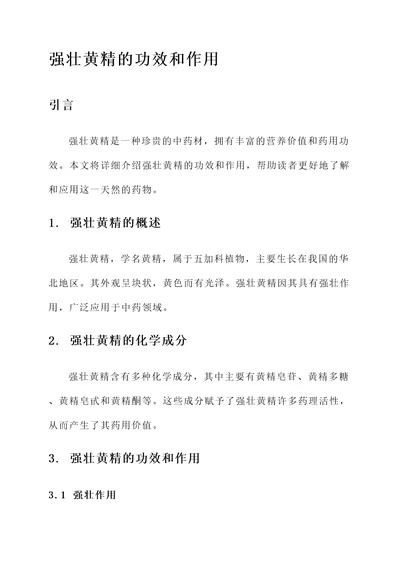 强壮黄精的功效和作用

引言

强壮黄精是一种珍贵的中药材，拥有丰富的营养价值和药用功效。本文将详细介绍强壮黄精的功效和作用，帮助读者更好地了解和应用这一天然的药物。

1. 强壮黄精的概述

强壮黄精，学名黄精，属于五加科植物，主要生长在我国的华北地区。其外观呈块状，黄色而有光泽。强壮黄精因其具有强壮作用，广泛应用于中药领域。

2. 强壮黄精的化学成分

强壮黄精含有多种化学成分，其中主要有黄精皂苷、黄精多糖、黄精皂甙和黄精酮等。这些成分赋予了强壮黄精许多药理活性，从而产生了其药用价值。

3. 强壮黄精的功效和作用

3.1 强壮作用